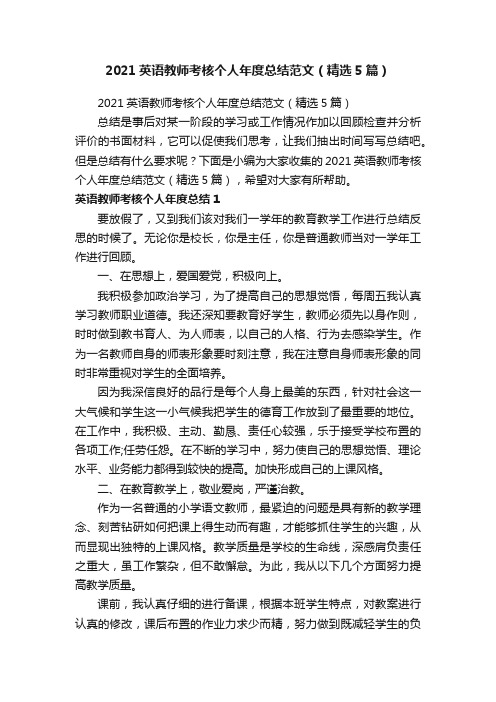 2021 英语教师考核个人年度总结范文（精选 5 篇）

2021 英语教师考核个人年度总结范文（精选 5 篇）

总结是事后对某一阶段的学习或工作情况作加以回顾检查并分析评价的书面材料，它可以促使我们思考，让我们抽出时间写写总结吧。但是总结有什么要求呢？下面是小编为大家收集的 2021 英语教师考核个人年度总结范文（精选 5 篇），希望对大家有所帮助。

英语教师考核个人年度总结 1

要放假了，又到我们该对我们一学年的教育教学工作进行总结反思的时候了。无论你是校长，你是主任，你是普通教师当对一学年工作进行回顾。

一、在思想上，爱国爱党，积极向上。

我积极参加政治学习，为了提高自己的思想觉悟，每周五我认真学习教师职业道德。我还深知要教育好学生，教师必须先以身作则，时时做到教书育人、为人师表，以自己的人格、行为去感染学生。作为一名教师自身的师表形象要时刻注意，我在注意自身师表形象的同时非常重视对学生的全面培养。

因为我深信良好的品行是每个人身上最美的东西，针对社会这一大气候和学生这一小气候我把学生的德育工作放到了最重要的地位。在工作中，我积极、主动、勤恳、责任心较强，乐于接受学校布置的各项工作;任劳任怨。在不断的学习中，努力使自己的思想觉悟、理论水平、业务能力都得到较快的提高。加快形成自己的上课风格。

二、在教育教学上，敬业爱岗，严谨治教。

作为一名普通的小学语文教师，最紧迫的问题是具有新的教学理念、刻苦钻研如何把课上得生动而有趣，才能够抓住学生的兴趣，从而显现出独特的上课风格。教学质量是学校的生命线，深感肩负责任之重大，虽工作繁杂，但不敢懈怠。为此，我从以下几个方面努力提高教学质量。

课前，我认真仔细的进行备课，根据本班学生特点，对教案进行认真的修改，课后布置的作业力求少而精，努力做到既减轻学生的负